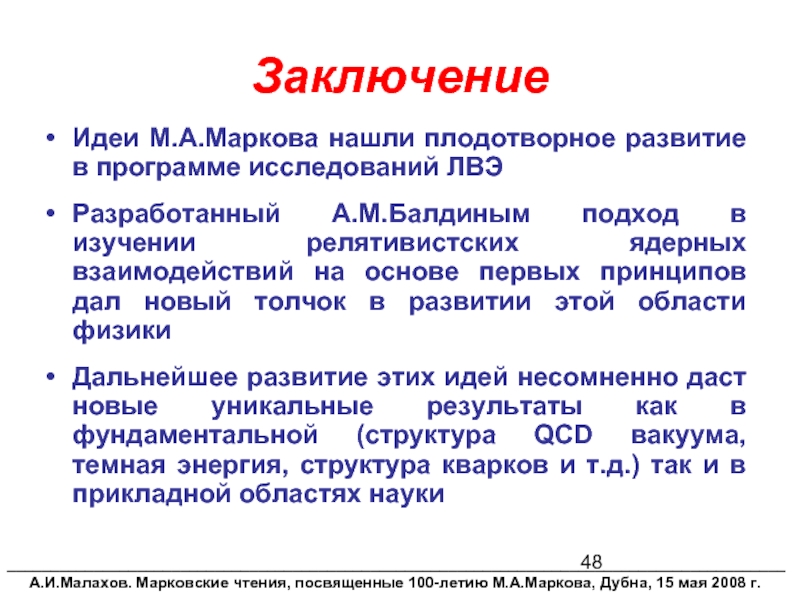 Заключение

• Идеи М.А.Маркова нашли плодотворное развитие в программе исследований ЛВЭ

• Разработанный А.М.Балдиным подход в изучении релятивистских ядерных взаимодействий на основе первых принципов дал новый толчок в развитии этой области физики

• Дальнейшее развитие этих идей несомненно даст новые уникальные результаты как в фундаментальной (структура QCD вакуума, темная энергия, структура кварков и т.д.) так и в прикладной областях науки

48

А.И.Малахов. Марковские чтения, посвященные 100-летию М.А.Маркова, Дубна, 15 мая 2008 г.